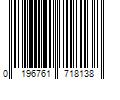 0 196761 718138